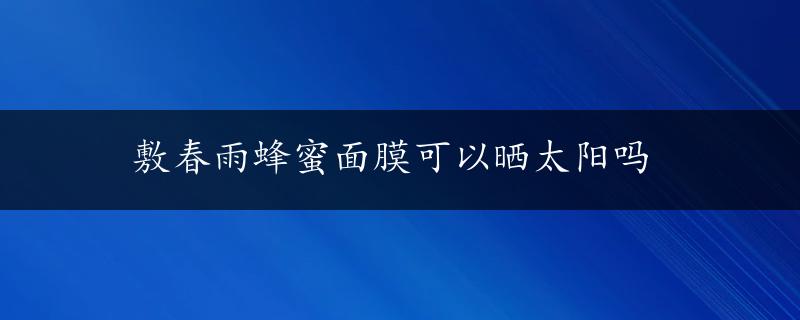 敷春雨蜂蜜面膜可以晒太阳吗